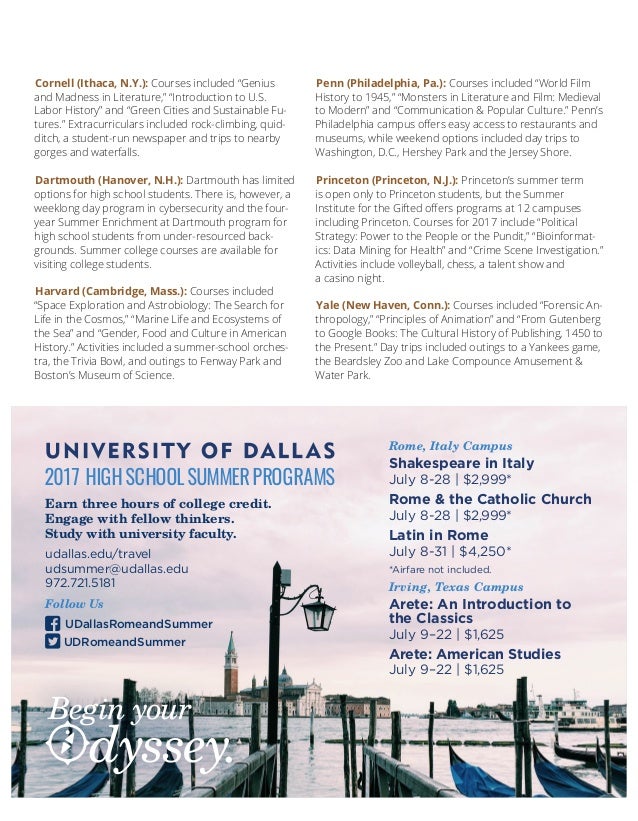 **Cornell (Ithaca, N.Y.):** Courses included "Genius and Madness in Literature," "Introduction to U.S. Labor History" and "Green Cities and Sustainable Futures." Extracurriculars included rock-climbing, quidditch, a student-run newspaper and trips to nearby gorges and waterfalls.

**Dartmouth (Hanover, N.H.):** Dartmouth has limited options for high school students. There is, however, a weeklong day program in cybersecurity and the four-year Summer Enrichment at Dartmouth program for high school students from under-resourced backgrounds. Summer college courses are available for visiting college students.

**Harvard (Cambridge, Mass.):** Courses included "Space Exploration and Astrobiology: The Search for Life in the Cosmos," "Marine Life and Ecosystems of the Sea" and "Gender, Food and Culture in American History." Activities included a summer-school orchestra, the Trivia Bowl, and outings to Fenway Park and Boston's Museum of Science.

**Penn (Philadelphia, Pa.):** Courses included "World Film History to 1945," "Monsters in Literature and Film: Medieval to Modern" and "Communication & Popular Culture." Penn's Philadelphia campus offers easy access to restaurants and museums, while weekend options included day trips to Washington, D.C., Hershey Park and the Jersey Shore.

**Princeton (Princeton, N.J.):** Princeton's summer term is open only to Princeton students, but the Summer Institute for the Gifted offers programs at 12 campuses including Princeton. Courses for 2017 include "Political Strategy: Power to the People or the Pundit," "Bioinformatics: Data Mining for Health" and "Crime Scene Investigation." Activities include volleyball, chess, a talent show and a casino night.

**Yale (New Haven, Conn.):** Courses included "Forensic Anthropology," "Principles of Animation" and "From Gutenberg to Google Books: The Cultural History of Publishing, 1450 to the Present." Day trips included outings to a Yankees game, the Beardsley Zoo and Lake Compounce Amusement & Water Park.

UNIVERSITY OF DALLAS
2017 HIGH SCHOOL SUMMER PROGRAMS

Earn three hours of college credit.
Engage with fellow thinkers.
Study with university faculty.

udallas.edu/travel
udsummer@udallas.edu
972.721.5181

Follow Us
UDallasRomeandSummer
UDRomeandSummer

Begin your Odyssey.

Rome, Italy Campus
Shakespeare in Italy
July 8-28 | $2,999*
Rome & the Catholic Church
July 8-28 | $2,999*
Latin in Rome
July 8-31 | $4,250*
*Airfare not included.

Irving, Texas Campus
Arete: An Introduction to the Classics
July 9–22 | $1,625
Arete: American Studies
July 9–22 | $1,625